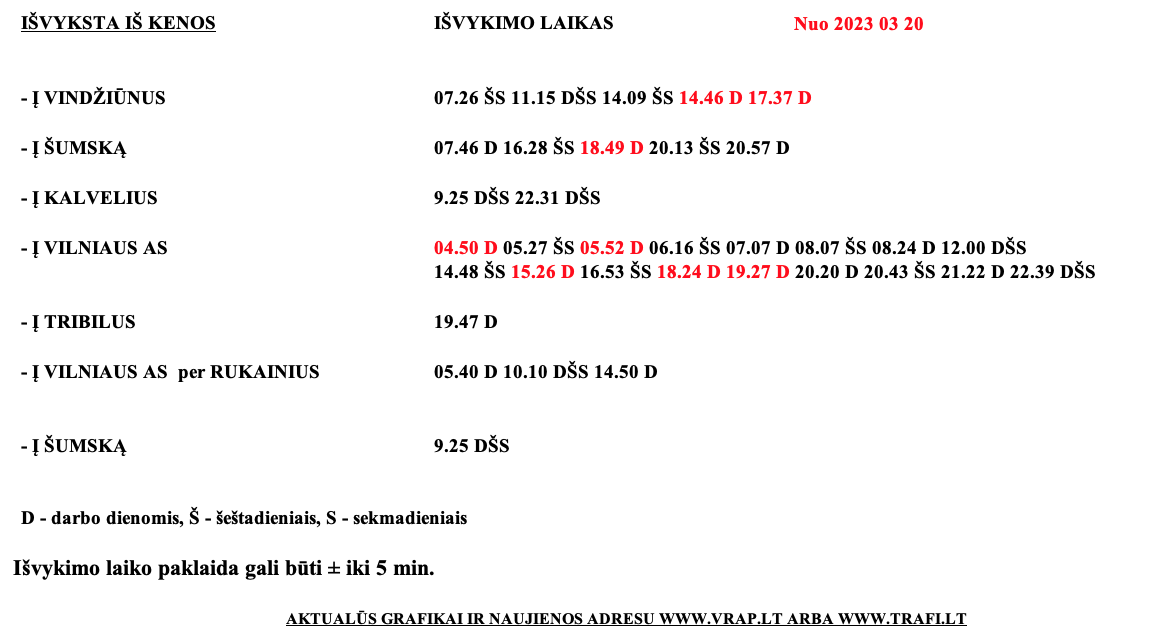 IŠVYKSTA IŠ KENOS IŠVYKIMO LAIKAS Nuo 2023 03 20

- Į VINDŽIŪNUS 07.26 ŠS 11.15 DŠS 14.09 ŠS 14.46 D 17.37 D

- Į ŠUMSKĄ 07.46 D 16.28 ŠS 18.49 D 20.13 ŠS 20.57 D

- Į KALVELIUS 9.25 DŠS 22.31 DŠS

- Į VILNIAUS AS 04.50 D 05.27 ŠS 05.52 D 06.16 ŠS 07.07 D 08.07 ŠS 08.24 D 12.00 DŠS 14.48 ŠS 15.26 D 16.53 ŠS 18.24 D 19.27 D 20.20 D 20.43 ŠS 21.22 D 22.39 DŠS

- Į TRIBILUS 19.47 D

- Į VILNIAUS AS per RUKAINIUS 05.40 D 10.10 DŠS 14.50 D

- Į ŠUMSKĄ 9.25 DŠS

D - darbo dienomis, Š - šeštadieniais, S - sekmadieniais

Išvykimo laiko paklaida gali būti ± iki 5 min.

AKTUALŪS GRAFIKAI IR NAUJIENOS ADRESU WWW.VRAP.LT ARBA WWW.TRAFI.LT